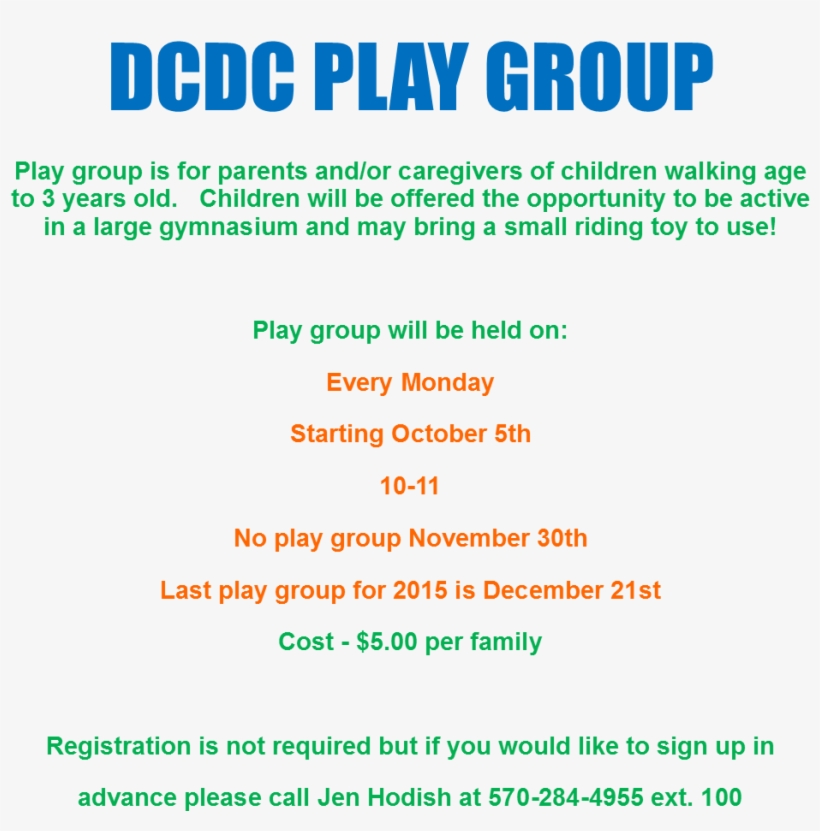 DCDC PLAY GROUP

Play group is for parents and/or caregivers of children walking age to 3 years old.   Children will be offered the opportunity to be active in a large gymnasium and may bring a small riding toy to use!

Play group will be held on:

Every Monday

Starting October 5th

10-11

No play group November 30th

Last play group for 2015 is December 21st

Cost - $5.00 per family

Registration is not required but if you would like to sign up in advance please call Jen Hodish at 570-284-4955 ext. 100